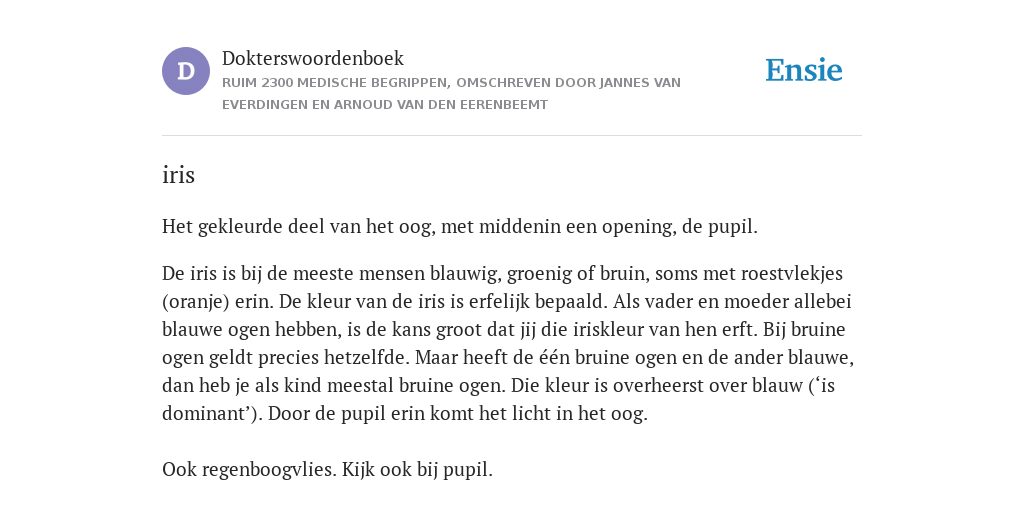 D

Dokterswoordenboek

RUIM 2300 MEDISCHE BEGRIPPEN, OMSCHREVEN DOOR JANNES VAN EVERDINGEN EN ARNOUD VAN DEN EERENBEEMT

Ensie

iris

Het gekleurde deel van het oog, met middenin een opening, de pupil.

De iris is bij de meeste mensen blauwig, groenig of bruin, soms met roestvlekjes (oranje) erin. De kleur van de iris is erfelijk bepaald. Als vader en moeder allebei blauwe ogen hebben, is de kans groot dat jij die iriskleur van hen erft. Bij bruine ogen geldt precies hetzelfde. Maar heeft de één bruine ogen en de ander blauwe, dan heb je als kind meestal bruine ogen. Die kleur is overheerst over blauw (‘is dominant’). Door de pupil erin komt het licht in het oog.

Ook regenboogvlies. Kijk ook bij pupil.